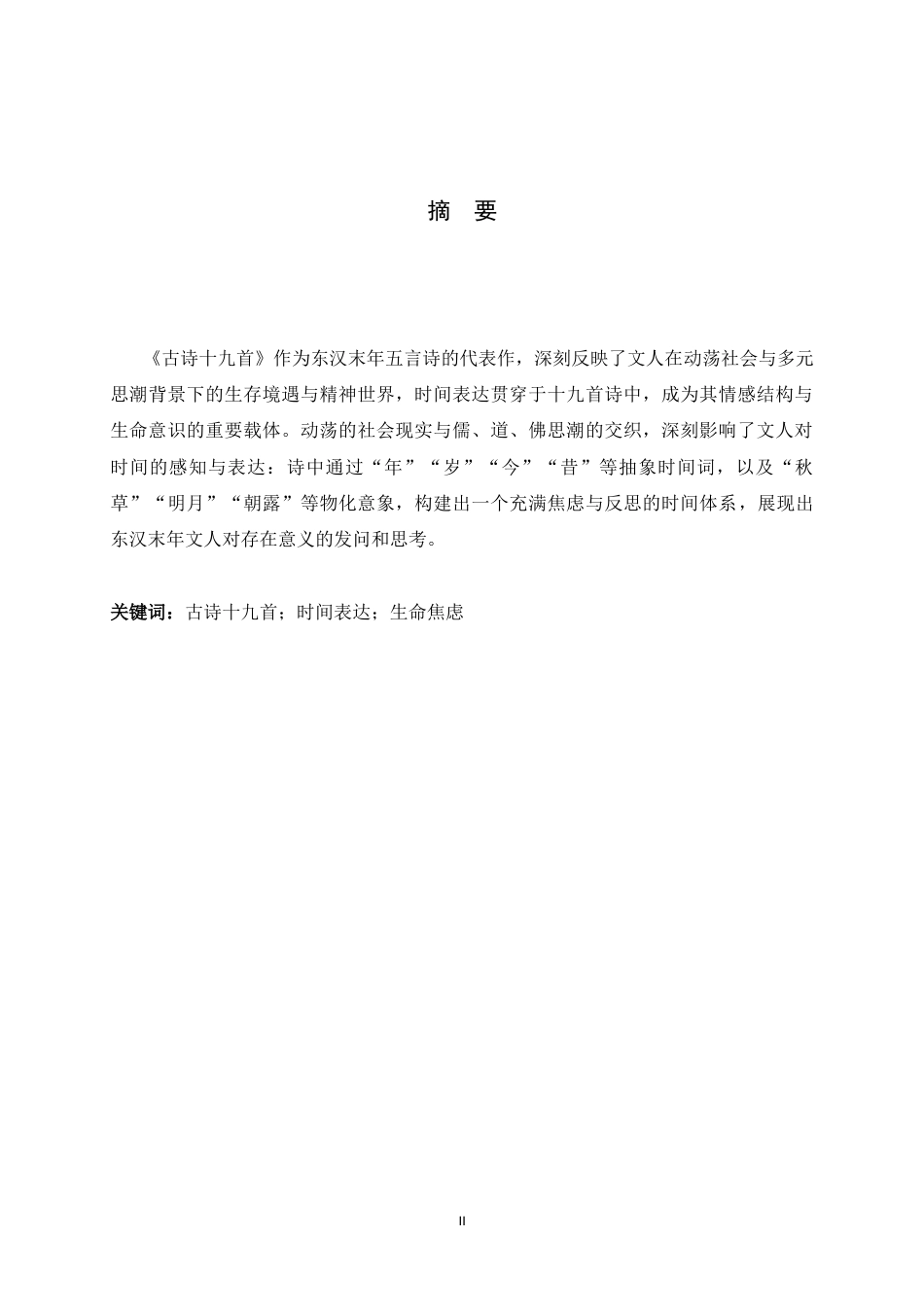 摘　要

《古诗十九首》作为东汉末年五言诗的代表作，深刻反映了文人在动荡社会与多元思潮背景下的生存境遇与精神世界，时间表达贯穿于十九首诗中，成为其情感结构与生命意识的重要载体。动荡的社会现实与儒、道、佛思潮的交织，深刻影响了文人对时间的感知与表达：诗中通过“年”“岁”“今”“昔”等抽象时间词，以及“秋草”“明月”“朝露”等物化意象，构建出一个充满焦虑与反思的时间体系，展现出东汉末年文人对存在意义的发问和思考。

关键词：古诗十九首；时间表达；生命焦虑

II